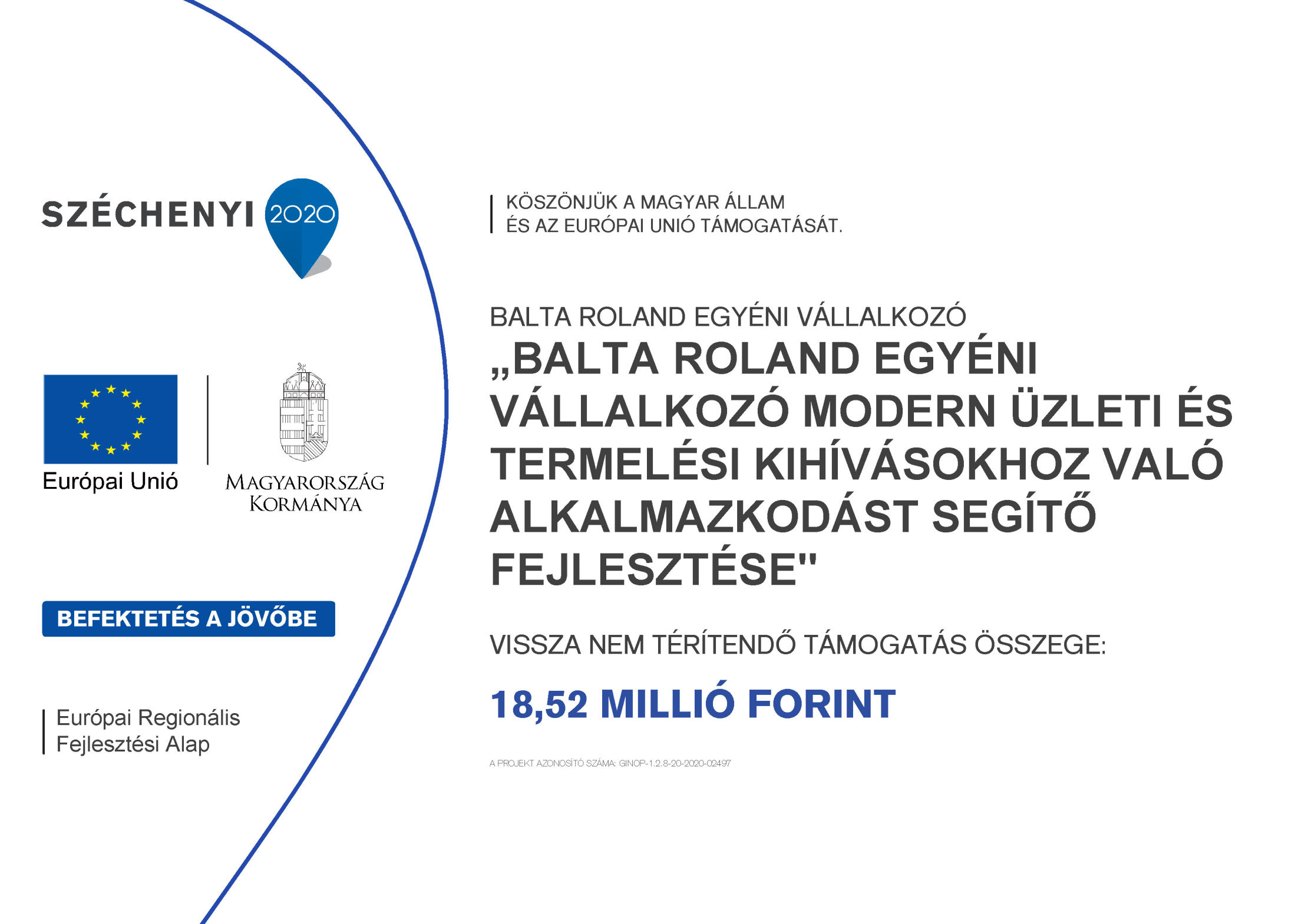 SZÉCHENYI 2020

Európai Unió

MAGYARORSZÁG KORMÁNYA

BEFEKTETÉS A JÖVŐBE

Európai Regionális Fejlesztési Alap

KÖSZÖNJÜK A MAGYAR ÁLLAM ÉS AZ EURÓPAI UNIÓ TÁMOGATÁSÁT.

BALTA ROLAND EGYÉNI VÁLLALKOZÓ

„BALTA ROLAND EGYÉNI VÁLLALKOZÓ MODERN ÜZLETI ÉS TERMELÉSI KIHÍVÁSOKHOZ VALÓ ALKALMAZKODÁST SEGÍTŐ FEJLESZTÉSE"

VISSZA NEM TÉRÍTENDŐ TÁMOGATÁS ÖSSZEGE:

18,52 MILLIÓ FORINT

A PROJEKT AZONOSÍTÓ SZÁMA: GINOP-1.2.8-20-2020-02497